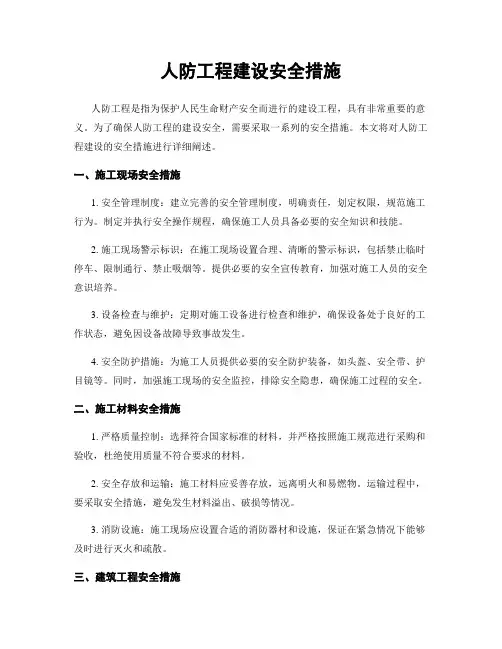 人防工程建设安全措施

人防工程是指为保护人民生命财产安全而进行的建设工程，具有非常重要的意义。为了确保人防工程的建设安全，需要采取一系列的安全措施。本文将对人防工程建设的安全措施进行详细阐述。

一、施工现场安全措施

1. 安全管理制度：建立完善的安全管理制度，明确责任，划定权限，规范施工行为。制定并执行安全操作规程，确保施工人员具备必要的安全知识和技能。

2. 施工现场警示标识：在施工现场设置合理、清晰的警示标识，包括禁止临时停车、限制通行、禁止吸烟等。提供必要的安全宣传教育，加强对施工人员的安全意识培养。

3. 设备检查与维护：定期对施工设备进行检查和维护，确保设备处于良好的工作状态，避免因设备故障导致事故发生。

4. 安全防护措施：为施工人员提供必要的安全防护装备，如头盔、安全带、护目镜等。同时，加强施工现场的安全监控，排除安全隐患，确保施工过程的安全。

二、施工材料安全措施

1. 严格质量控制：选择符合国家标准的材料，并严格按照施工规范进行采购和验收，杜绝使用质量不符合要求的材料。

2. 安全存放和运输：施工材料应妥善存放，远离明火和易燃物。运输过程中，要采取安全措施，避免发生材料溢出、破损等情况。

3. 消防设施：施工现场应设置合适的消防器材和设施，保证在紧急情况下能够及时进行灭火和疏散。

三、建筑工程安全措施